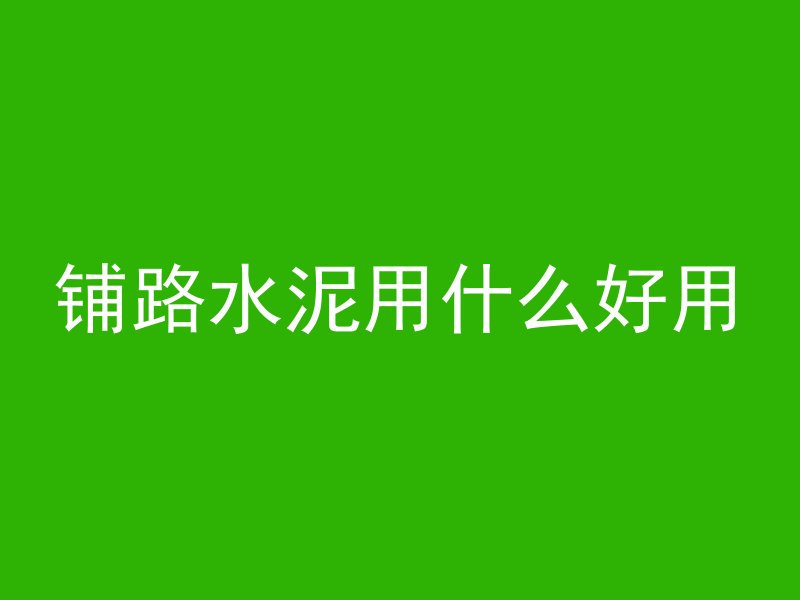 铺路水泥用什么好用